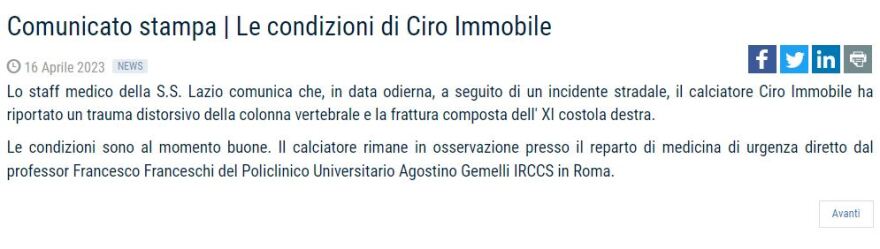 Comunicato stampa | Le condizioni di Ciro Immobile

16 Aprile 2023 NEWS

Lo staff medico della S.S. Lazio comunica che, in data odierna, a seguito di un incidente stradale, il calciatore Ciro Immobile ha riportato un trauma distorsivo della colonna vertebrale e la frattura composta dell' XI costola destra.

Le condizioni sono al momento buone. Il calciatore rimane in osservazione presso il reparto di medicina di urgenza diretto dal professor Francesco Franceschi del Policlinico Universitario Agostino Gemelli IRCCS in Roma.

Avanti